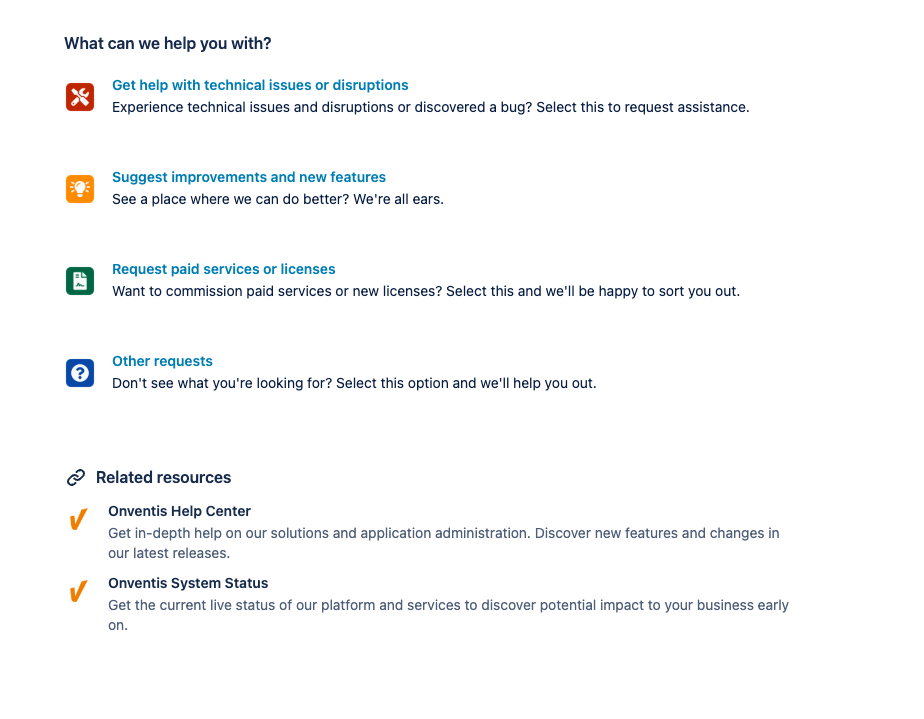 What can we help you with?

Get help with technical issues or disruptions
Experience technical issues and disruptions or discovered a bug? Select this to request assistance.

Suggest improvements and new features
See a place where we can do better? We're all ears.

Request paid services or licenses
Want to commission paid services or new licenses? Select this and we'll be happy to sort you out.

Other requests
Don't see what you're looking for? Select this option and we'll help you out.

Related resources

Onventis Help Center
Get in-depth help on our solutions and application administration. Discover new features and changes in our latest releases.

Onventis System Status
Get the current live status of our platform and services to discover potential impact to your business early on.